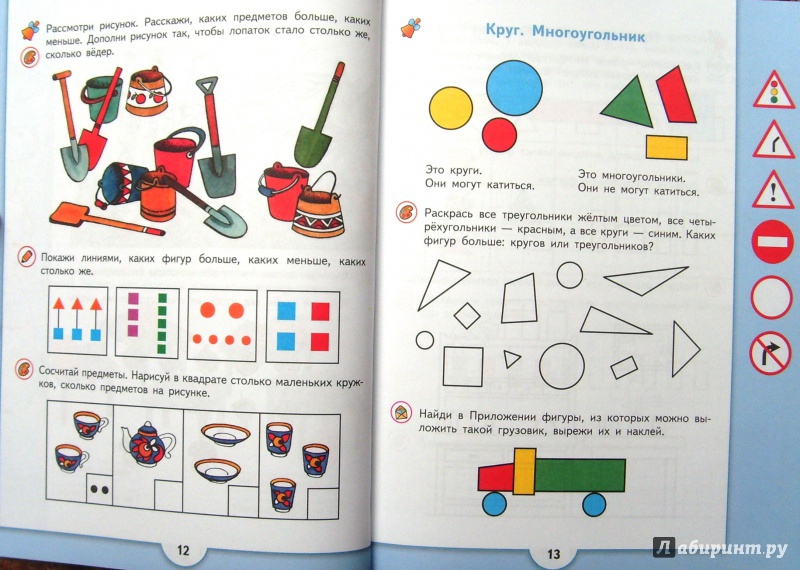 Рассмотри рисунок. Расскажи, каких предметов больше, каких меньше. Дополни рисунок так, чтобы лопаток стало столько же, сколько вёдер.

Покажи линиями, каких фигур больше, каких меньше, каких столько же.

Сосчитай предметы. Нарисуй в квадрате столько маленьких кружков, сколько предметов на рисунке.

12

Круг. Многоугольник

Это круги.
Они могут катиться.

Это многоугольники.
Они не могут катиться.

Раскрась все треугольники жёлтым цветом, все четырёхугольники — красным, а все круги — синим. Каких фигур больше: кругов или треугольников?

Найди в Приложении фигуры, из которых можно выложить такой грузовик, вырежи их и наклей.

13

Лабиринт.ру